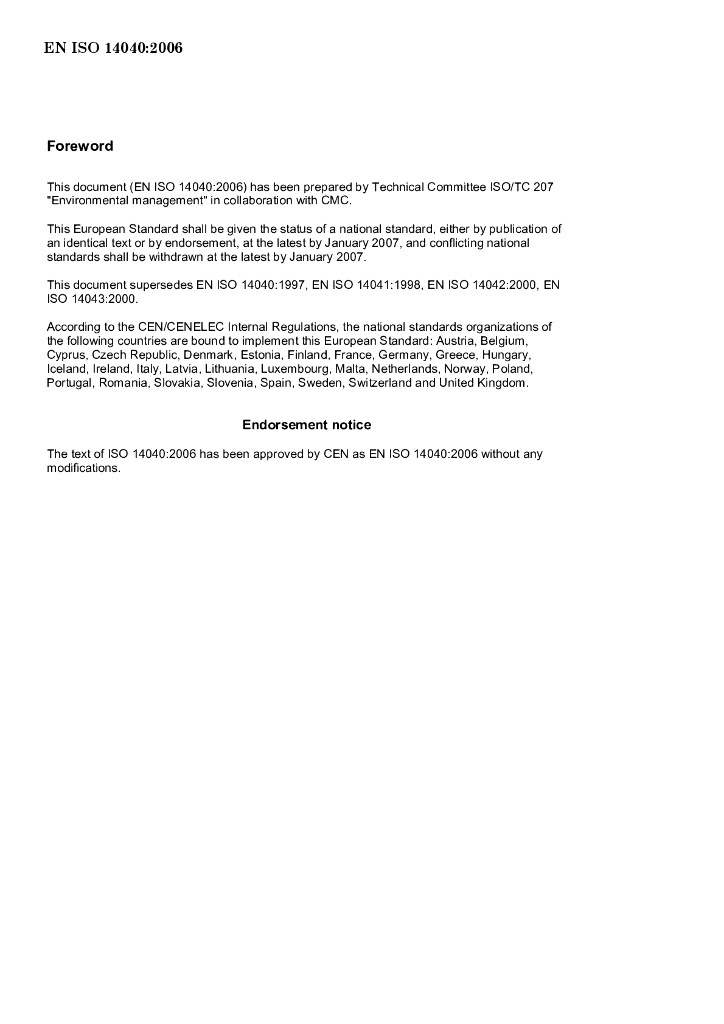 EN ISO 14040:2006

Foreword

This document (EN ISO 14040:2006) has been prepared by Technical Committee ISO/TC 207 "Environmental management" in collaboration with CMC.

This European Standard shall be given the status of a national standard, either by publication of an identical text or by endorsement, at the latest by January 2007, and conflicting national standards shall be withdrawn at the latest by January 2007.

This document supersedes EN ISO 14040:1997, EN ISO 14041:1998, EN ISO 14042:2000, EN ISO 14043:2000.

According to the CEN/CENELEC Internal Regulations, the national standards organizations of the following countries are bound to implement this European Standard: Austria, Belgium, Cyprus, Czech Republic, Denmark, Estonia, Finland, France, Germany, Greece, Hungary, Iceland, Ireland, Italy, Latvia, Lithuania, Luxembourg, Malta, Netherlands, Norway, Poland, Portugal, Romania, Slovakia, Slovenia, Spain, Sweden, Switzerland and United Kingdom.

Endorsement notice

The text of ISO 14040:2006 has been approved by CEN as EN ISO 14040:2006 without any modifications.